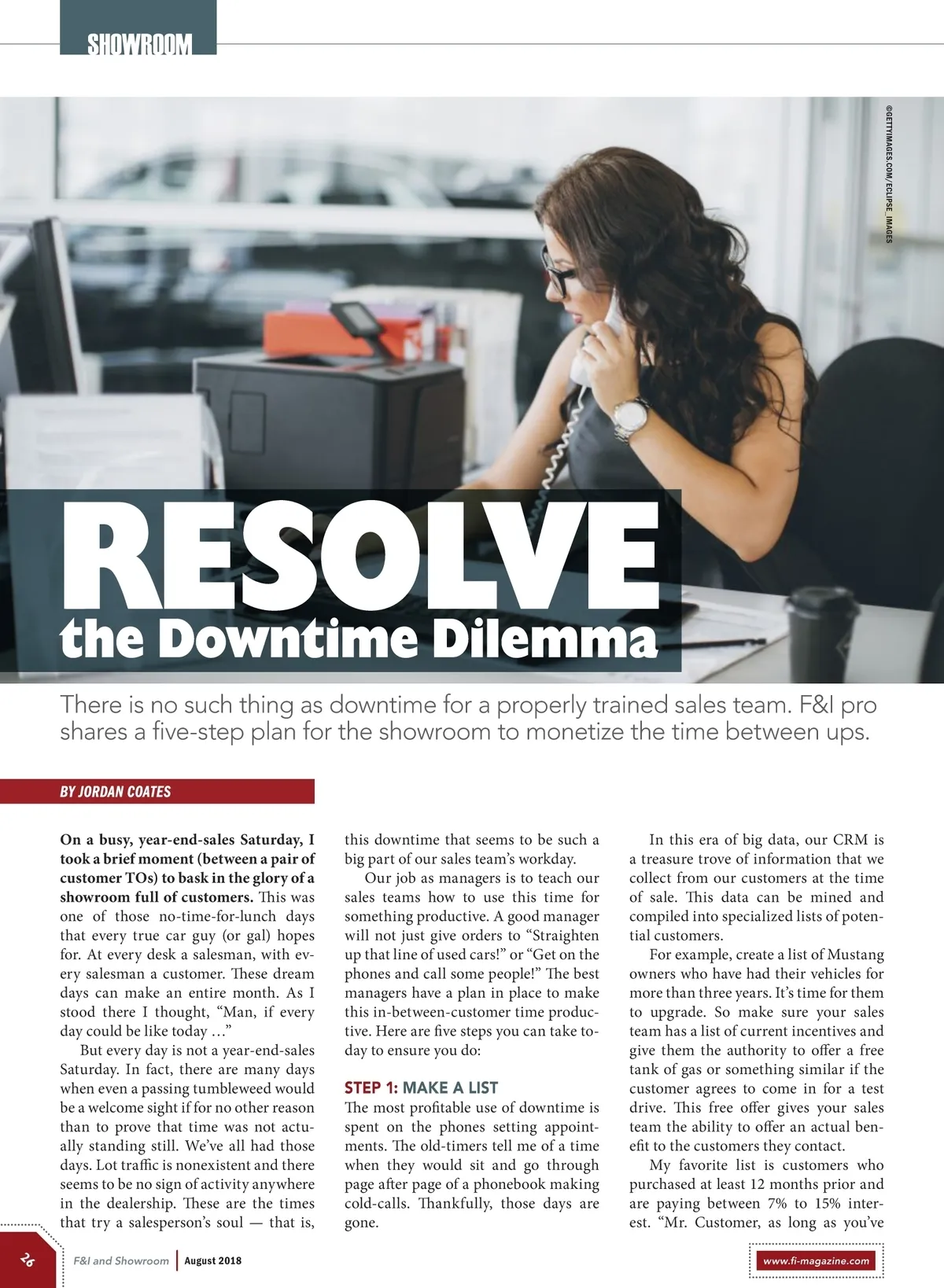 SHOWROOM

©GETTYIMAGES.COM/ECLIPSE_IMAGES

RESOLVE the Downtime Dilemma

There is no such thing as downtime for a properly trained sales team. F&I pro shares a five-step plan for the showroom to monetize the time between ups.

BY JORDAN COATES

On a busy, year-end-sales Saturday, I took a brief moment (between a pair of customer TOs) to bask in the glory of a showroom full of customers. This was one of those no-time-for-lunch days that every true car guy (or gal) hopes for. At every desk a salesman, with every salesman a customer. These dream days can make an entire month. As I stood there I thought, "Man, if every day could be like today …"

But every day is not a year-end-sales Saturday. In fact, there are many days when even a passing tumbleweed would be a welcome sight if for no other reason than to prove that time was not actually standing still. We've all had those days. Lot traffic is nonexistent and there seems to be no sign of activity anywhere in the dealership. These are the times that try a salesperson's soul — that is, this downtime that seems to be such a big part of our sales team's workday.

Our job as managers is to teach our sales teams how to use this time for something productive. A good manager will not just give orders to "Straighten up that line of used cars!" or "Get on the phones and call some people!" The best managers have a plan in place to make this in-between-customer time productive. Here are five steps you can take today to ensure you do:

STEP 1: MAKE A LIST

The most profitable use of downtime is spent on the phones setting appointments. The old-timers tell me of a time when they would sit and go through page after page of a phonebook making cold-calls. Thankfully, those days are gone.

In this era of big data, our CRM is a treasure trove of information that we collect from our customers at the time of sale. This data can be mined and compiled into specialized lists of potential customers.

For example, create a list of Mustang owners who have had their vehicles for more than three years. It's time for them to upgrade. So make sure your sales team has a list of current incentives and give them the authority to offer a free tank of gas or something similar if the customer agrees to come in for a test drive. This free offer gives your sales team the ability to offer an actual benefit to the customers they contact.

My favorite list is customers who purchased at least 12 months prior and are paying between 7% to 15% interest. "Mr. Customer, as long as you've

26

F&I and Showroom | August 2018

www.fi-magazine.com